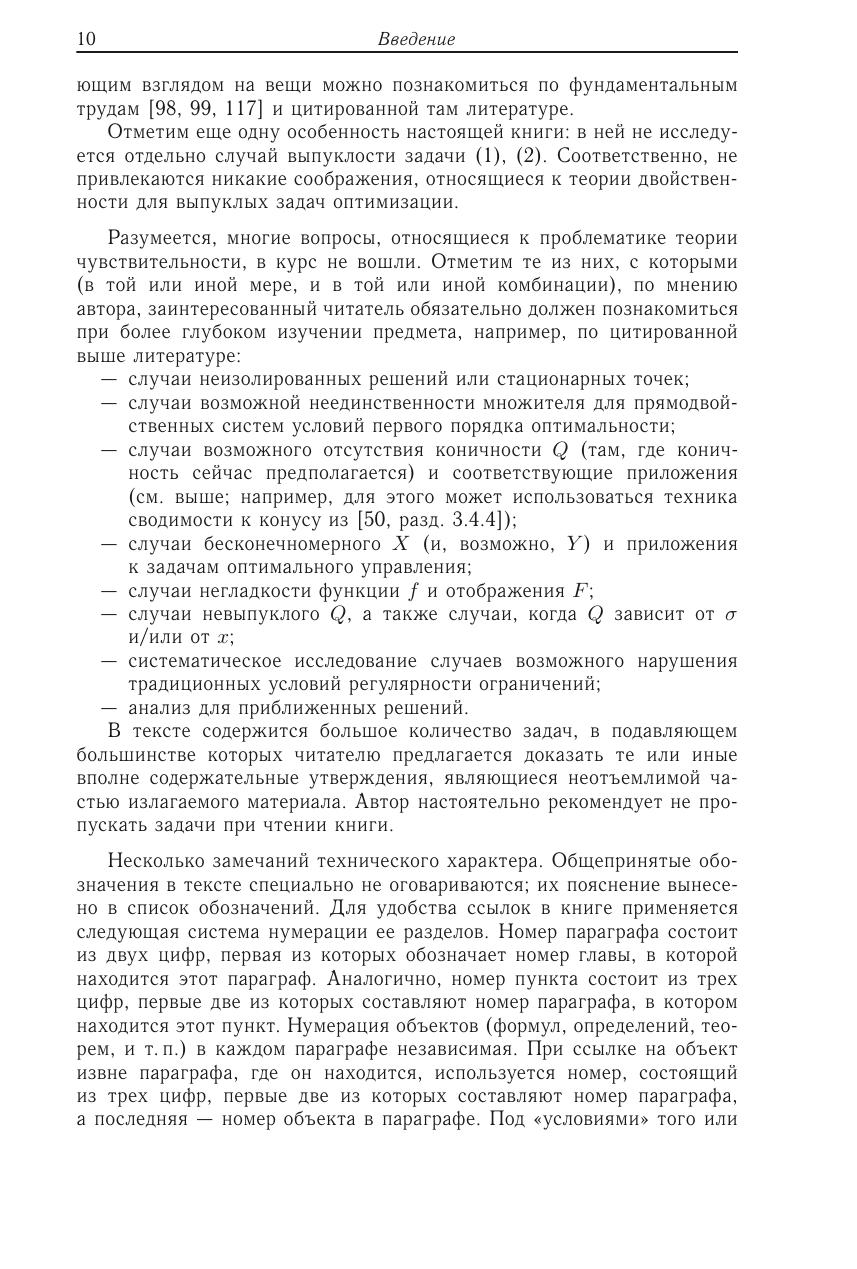 10 Введение

ющим взглядом на вещи можно познакомиться по фундаментальным трудам [98, 99, 117] и цитированной там литературе.

Отметим еще одну особенность настоящей книги: в ней не исследуется отдельно случай выпуклости задачи (1), (2). Соответственно, не привлекаются никакие соображения, относящиеся к теории двойственности для выпуклых задач оптимизации.

Разумеется, многие вопросы, относящиеся к проблематике теории чувствительности, в курс не вошли. Отметим те из них, с которыми (в той или иной мере, и в той или иной комбинации), по мнению автора, заинтересованный читатель обязательно должен познакомиться при более глубоком изучении предмета, например, по цитированной выше литературе:
— случаи неизолированных решений или стационарных точек;
— случаи возможной неединственности множителя для прямодвойственных систем условий первого порядка оптимальности;
— случаи возможного отсутствия коничности $Q$ (там, где коничность сейчас предполагается) и соответствующие приложения (см. выше; например, для этого может использоваться техника сводимости к конусу из [50, разд. 3.4.4]);
— случаи бесконечномерного $X$ (и, возможно, $Y$) и приложения к задачам оптимального управления;
— случаи негладкости функции $f$ и отображения $F$;
— случаи невыпуклого $Q$, а также случаи, когда $Q$ зависит от $\sigma$ и/или от $x$;
— систематическое исследование случаев возможного нарушения традиционных условий регулярности ограничений;
— анализ для приближенных решений.
В тексте содержится большое количество задач, в подавляющем большинстве которых читателю предлагается доказать те или иные вполне содержательные утверждения, являющиеся неотъемлимой частью излагаемого материала. Автор настоятельно рекомендует не пропускать задачи при чтении книги.

Несколько замечаний технического характера. Общепринятые обозначения в тексте специально не оговариваются; их пояснение вынесено в список обозначений. Для удобства ссылок в книге применяется следующая система нумерации ее разделов. Номер параграфа состоит из двух цифр, первая из которых обозначает номер главы, в которой находится этот параграф. Аналогично, номер пункта состоит из трех цифр, первые две из которых составляют номер параграфа, в котором находится этот пункт. Нумерация объектов (формул, определений, теорем, и т. п.) в каждом параграфе независимая. При ссылке на объект извне параграфа, где он находится, используется номер, состоящий из трех цифр, первые две из которых составляют номер параграфа, а последняя — номер объекта в параграфе. Под «условиями» того или